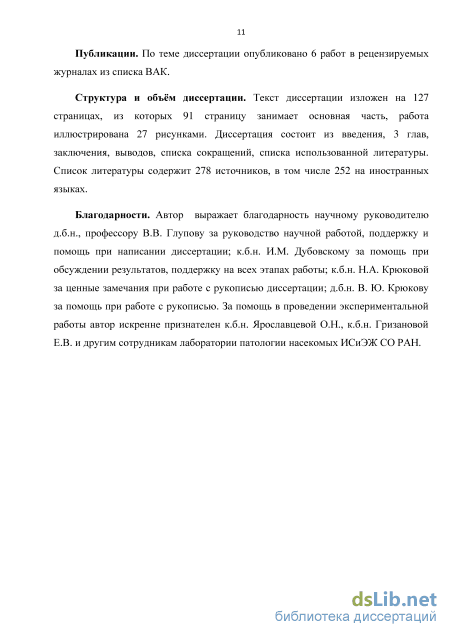 11

Публикации. По теме диссертации опубликовано 6 работ в рецензируемых журналах из списка ВАК.

Структура и объём диссертации. Текст диссертации изложен на 127 страницах, из которых 91 страницу занимает основная часть, работа иллюстрирована 27 рисунками. Диссертация состоит из введения, 3 глав, заключения, выводов, списка сокращений, списка использованной литературы. Список литературы содержит 278 источников, в том числе 252 на иностранных языках.

Благодарности. Автор выражает благодарность научному руководителю д.б.н., профессору В.В. Глупову за руководство научной работой, поддержку и помощь при написании диссертации; к.б.н. И.М. Дубовскому за помощь при обсуждении результатов, поддержку на всех этапах работы; к.б.н. Н.А. Крюковой за ценные замечания при работе с рукописью диссертации; д.б.н. В. Ю. Крюкову за помощь при работе с рукописью. За помощь в проведении экспериментальной работы автор искренне признателен к.б.н. Ярославцевой О.Н., к.б.н. Гризановой Е.В. и другим сотрудникам лаборатории патологии насекомых ИСиЭЖ СО РАН.

dsLib.net
библиотека диссертаций